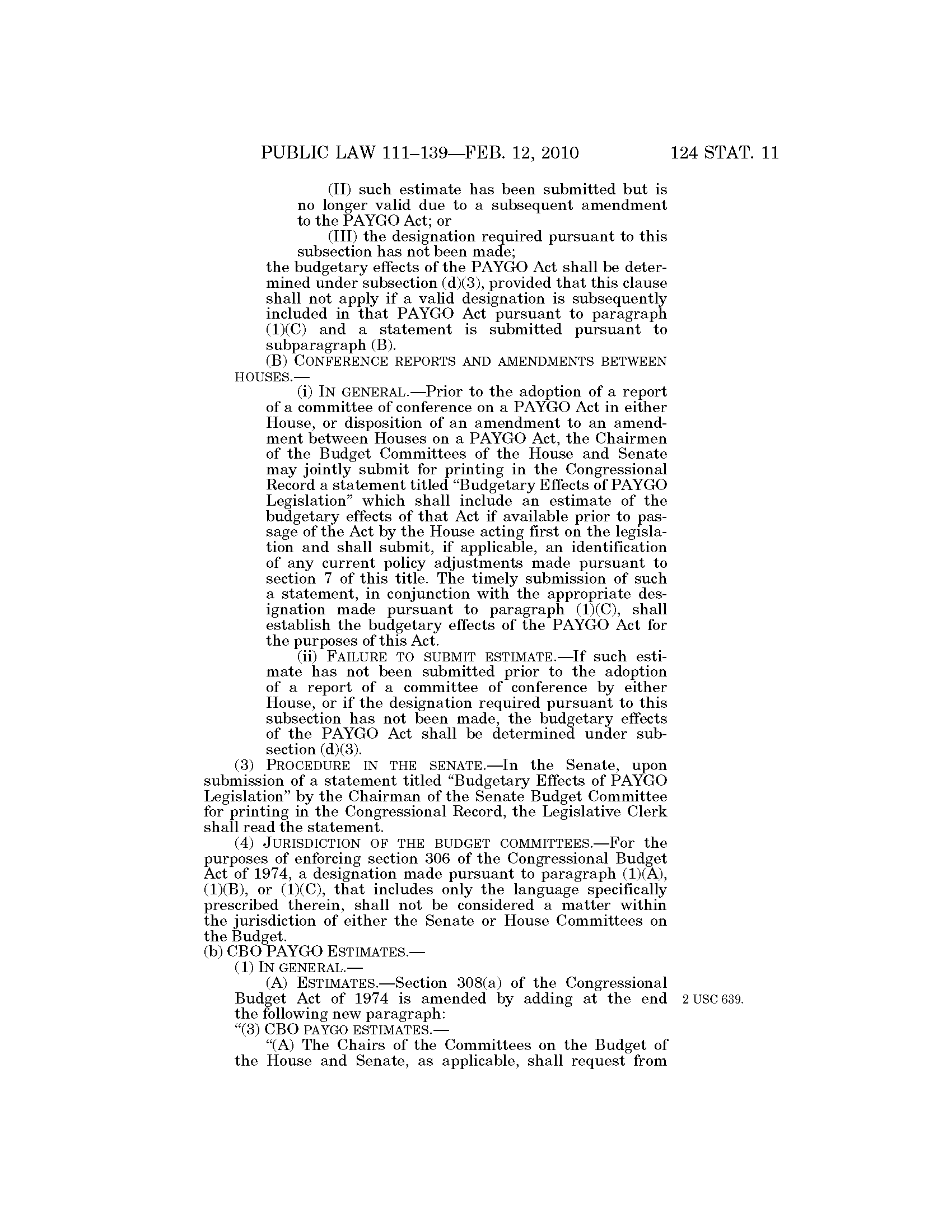 PUBLIC LAW 111–139—FEB. 12, 2010 124 STAT. 11

(II) such estimate has been submitted but is no longer valid due to a subsequent amendment to the PAYGO Act; or

(III) the designation required pursuant to this subsection has not been made;

the budgetary effects of the PAYGO Act shall be determined under subsection (d)(3), provided that this clause shall not apply if a valid designation is subsequently included in that PAYGO Act pursuant to paragraph (1)(C) and a statement is submitted pursuant to subparagraph (B).

(B) CONFERENCE REPORTS AND AMENDMENTS BETWEEN HOUSES.—

(i) IN GENERAL.—Prior to the adoption of a report of a committee of conference on a PAYGO Act in either House, or disposition of an amendment to an amendment between Houses on a PAYGO Act, the Chairmen of the Budget Committees of the House and Senate may jointly submit for printing in the Congressional Record a statement titled "Budgetary Effects of PAYGO Legislation" which shall include an estimate of the budgetary effects of that Act if available prior to passage of the Act by the House acting first on the legislation and shall submit, if applicable, an identification of any current policy adjustments made pursuant to section 7 of this title. The timely submission of such a statement, in conjunction with the appropriate designation made pursuant to paragraph (1)(C), shall establish the budgetary effects of the PAYGO Act for the purposes of this Act.

(ii) FAILURE TO SUBMIT ESTIMATE.—If such estimate has not been submitted prior to the adoption of a report of a committee of conference by either House, or if the designation required pursuant to this subsection has not been made, the budgetary effects of the PAYGO Act shall be determined under subsection (d)(3).

(3) PROCEDURE IN THE SENATE.—In the Senate, upon submission of a statement titled "Budgetary Effects of PAYGO Legislation" by the Chairman of the Senate Budget Committee for printing in the Congressional Record, the Legislative Clerk shall read the statement.

(4) JURISDICTION OF THE BUDGET COMMITTEES.—For the purposes of enforcing section 306 of the Congressional Budget Act of 1974, a designation made pursuant to paragraph (1)(A), (1)(B), or (1)(C), that includes only the language specifically prescribed therein, shall not be considered a matter within the jurisdiction of either the Senate or House Committees on the Budget.

(b) CBO PAYGO ESTIMATES.—

(1) IN GENERAL.—

(A) ESTIMATES.—Section 308(a) of the Congressional Budget Act of 1974 is amended by adding at the end the following new paragraph:

2 USC 639.

"(3) CBO PAYGO ESTIMATES.—

"(A) The Chairs of the Committees on the Budget of the House and Senate, as applicable, shall request from